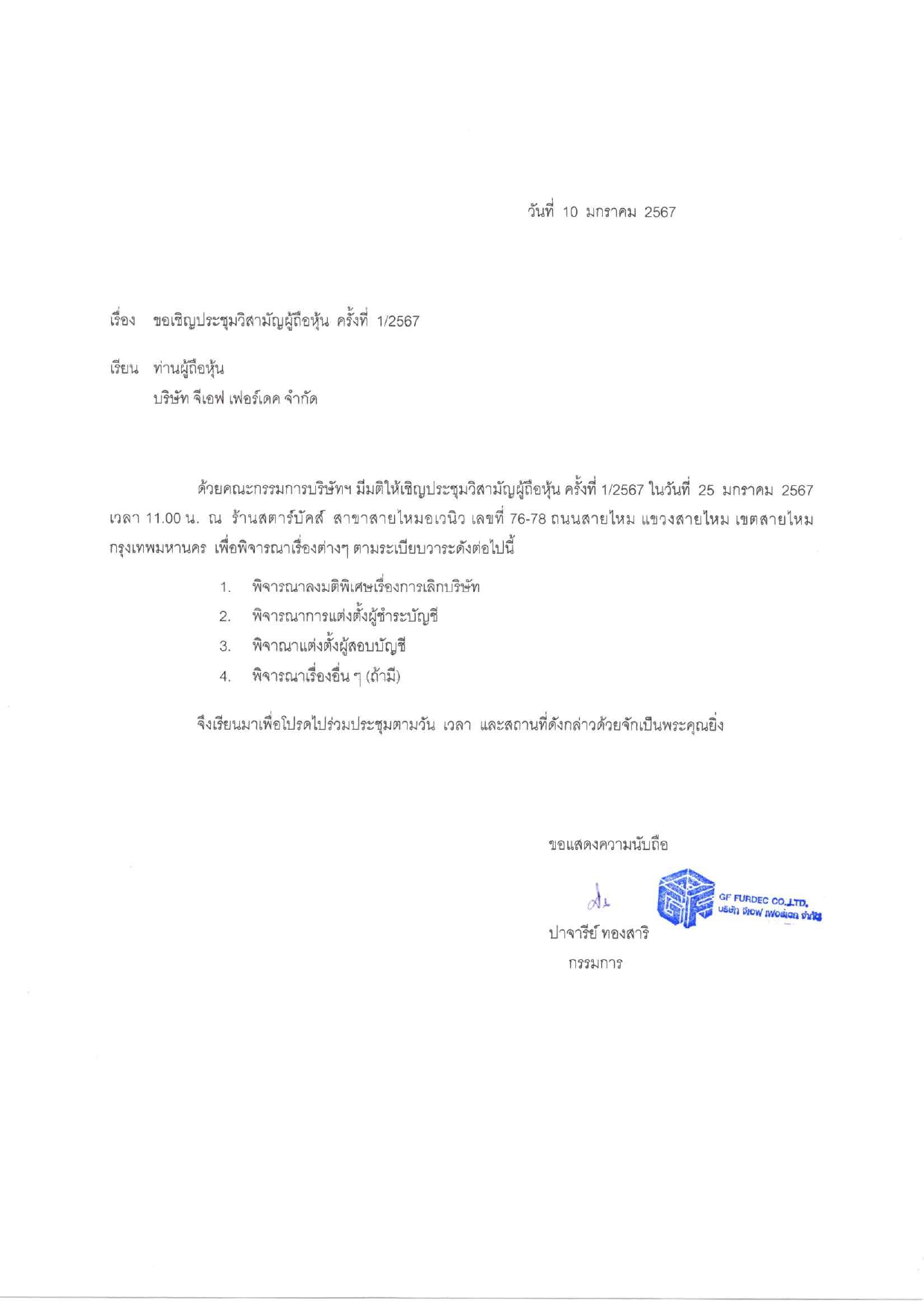 วันที่ 10 มกราคม 2567

เรื่อง ขอเชิญประชุมวิสามัญผู้ถือหุ้น ครั้งที่ 1/2567

เรียน ท่านผู้ถือหุ้น
บริษัท จีเอฟ เฟอร์เดค จำกัด

ด้วยคณะกรรมการบริษัทฯ มีมติให้เชิญประชุมวิสามัญผู้ถือหุ้น ครั้งที่ 1/2567 ในวันที่ 25 มกราคม 2567 เวลา 11.00 น. ณ ร้านสตาร์บัคส์ สาขาสายไหมอเวนิว เลขที่ 76-78 ถนนสายไหม แขวงสายไหม เขตสายไหม กรุงเทพมหานคร เพื่อพิจารณาเรื่องต่างๆ ตามระเบียบวาระดังต่อไปนี้

1. พิจารณาลงมติพิเศษเรื่องการเลิกบริษัท
2. พิจารณาการแต่งตั้งผู้ชำระบัญชี
3. พิจาณาแต่งตั้งผู้สอบบัญชี
4. พิจารณาเรื่องอื่น ๆ (ถ้ามี)

จึงเรียนมาเพื่อโปรดไปร่วมประชุมตามวัน เวลา และสถานที่ดังกล่าวด้วยจักเป็นพระคุณยิ่ง

ขอแสดงความนับถือ

GF FURDEC CO.,LTD.
บริษัท จีเอฟ เฟอร์เดค จำกัด

ปาจารีย์ ทองสาริ
กรรมการ